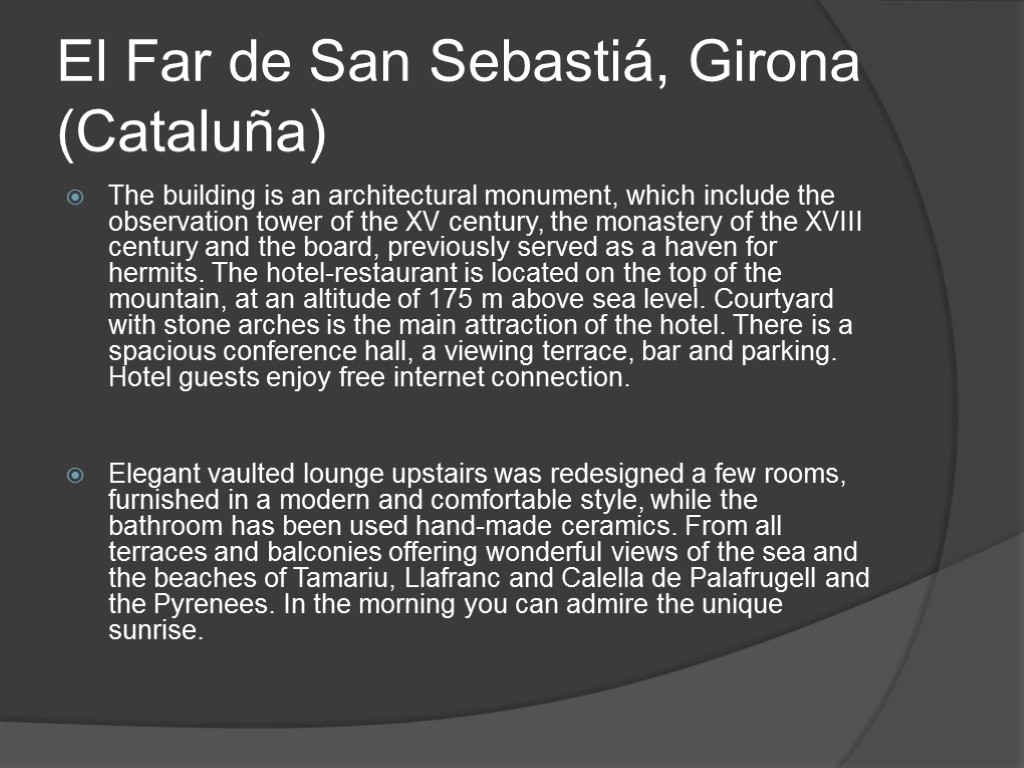 El Far de San Sebastiá, Girona (Cataluña)

The building is an architectural monument, which include the observation tower of the XV century, the monastery of the XVIII century and the board, previously served as a haven for hermits. The hotel-restaurant is located on the top of the mountain, at an altitude of 175 m above sea level. Courtyard with stone arches is the main attraction of the hotel. There is a spacious conference hall, a viewing terrace, bar and parking. Hotel guests enjoy free internet connection.

Elegant vaulted lounge upstairs was redesigned a few rooms, furnished in a modern and comfortable style, while the bathroom has been used hand-made ceramics. From all terraces and balconies offering wonderful views of the sea and the beaches of Tamariu, Llafranc and Calella de Palafrugell and the Pyrenees. In the morning you can admire the unique sunrise.